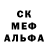 СК
МЕФ
АЛЬФА